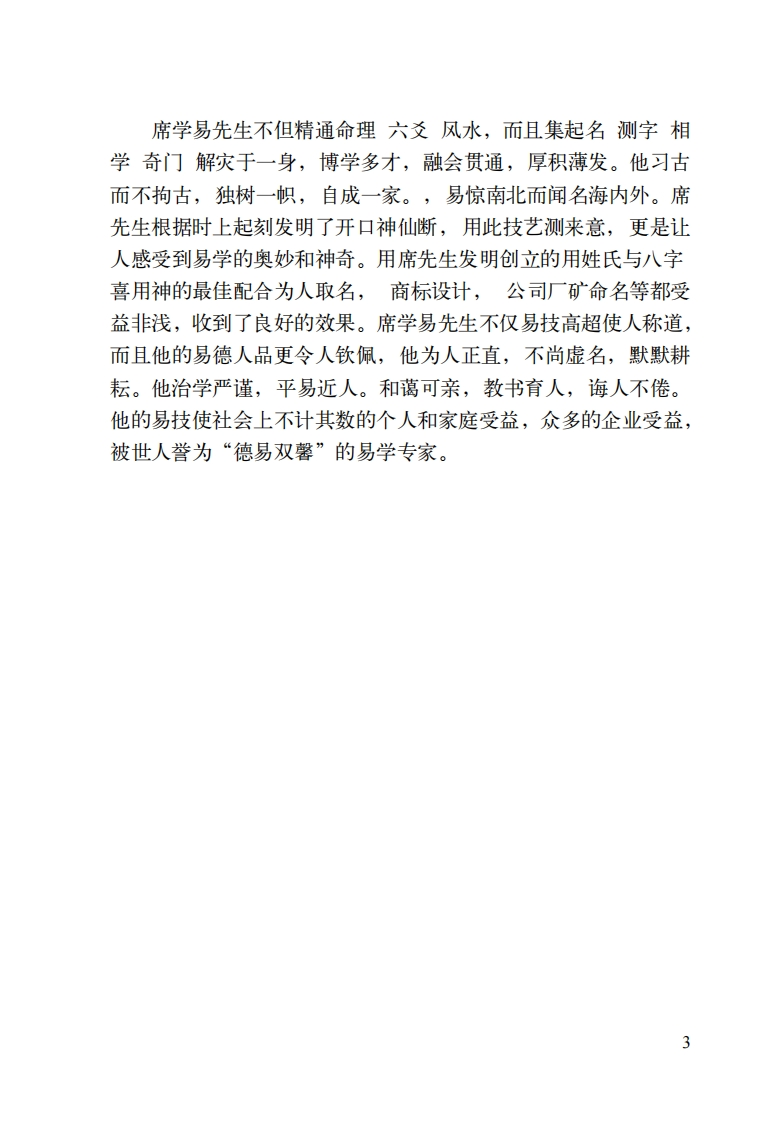 席学易先生不但精通命理 六爻 风水，而且集起名 测字 相学 奇门 解灾于一身，博学多才，融会贯通，厚积薄发。他习古而不拘古，独树一帜，自成一家。，易惊南北而闻名海内外。席先生根据时上起刻发明了开口神仙断，用此技艺测来意，更是让人感受到易学的奥妙和神奇。用席先生发明创立的用姓氏与八字喜用神的最佳配合为人取名， 商标设计， 公司厂矿命名等都受益非浅，收到了良好的效果。席学易先生不仅易技高超使人称道，而且他的易德人品更令人钦佩，他为人正直，不尚虚名，默默耕耘。他治学严谨，平易近人。和蔼可亲，教书育人，诲人不倦。他的易技使社会上不计其数的个人和家庭受益，众多的企业受益，被世人誉为“德易双馨”的易学专家。

3